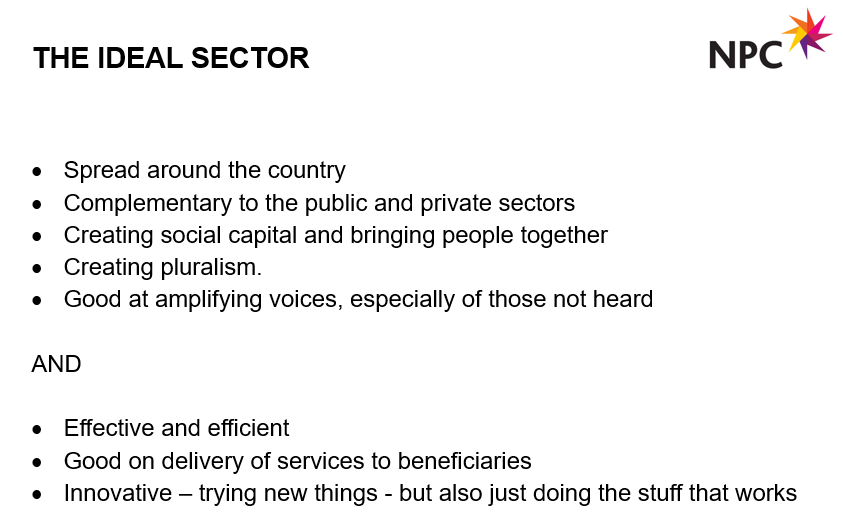 THE IDEAL SECTOR

NPC

• Spread around the country
• Complementary to the public and private sectors
• Creating social capital and bringing people together
• Creating pluralism.
• Good at amplifying voices, especially of those not heard

AND

• Effective and efficient
• Good on delivery of services to beneficiaries
• Innovative – trying new things - but also just doing the stuff that works